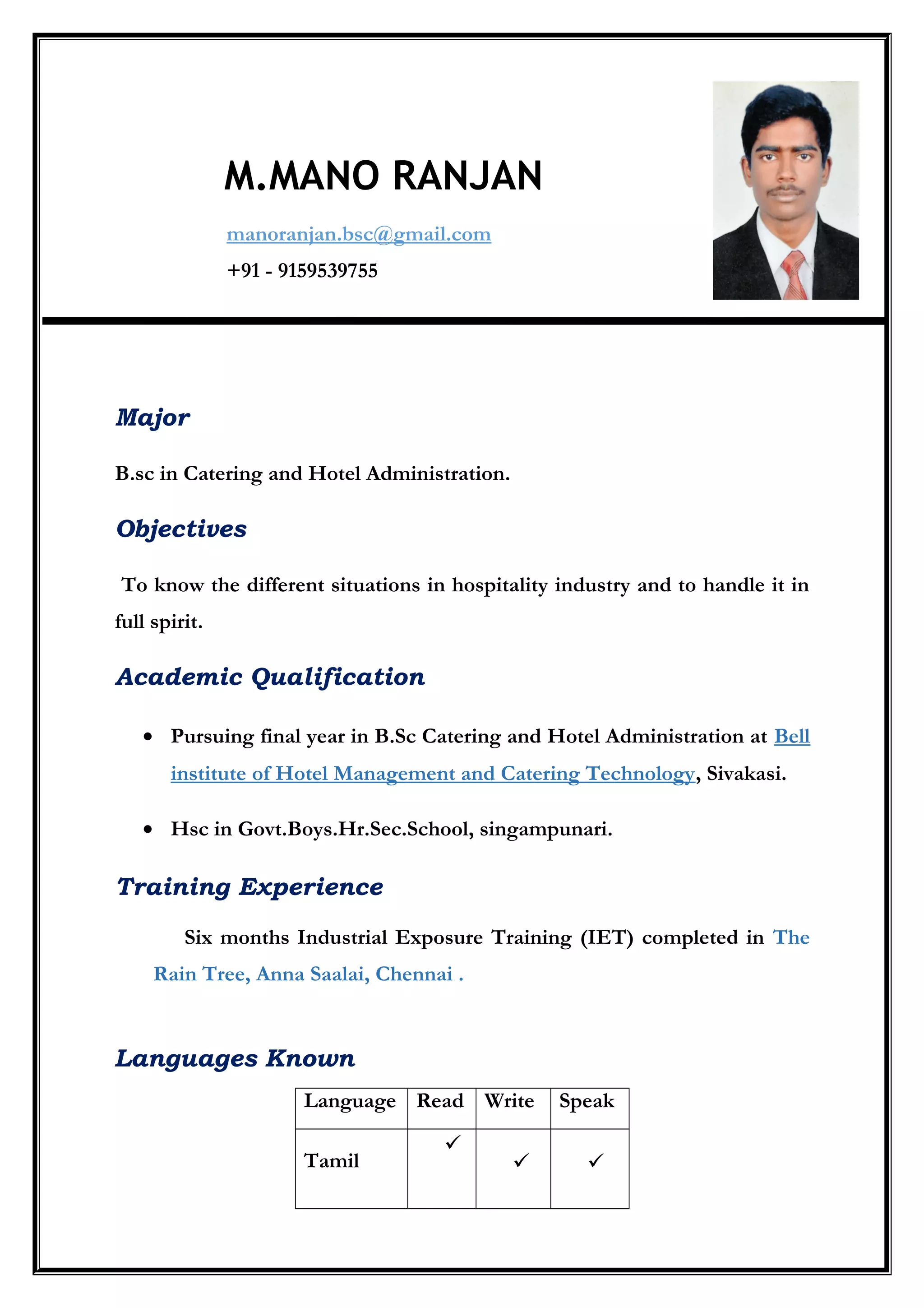 M.MANO RANJAN

manoranjan.bsc@gmail.com

+91 - 9159539755

Major

B.sc in Catering and Hotel Administration.

Objectives

To know the different situations in hospitality industry and to handle it in full spirit.

Academic Qualification

• Pursuing final year in B.Sc Catering and Hotel Administration at Bell institute of Hotel Management and Catering Technology, Sivakasi.

• Hsc in Govt.Boys.Hr.Sec.School, singampunari.

Training Experience

Six months Industrial Exposure Training (IET) completed in The Rain Tree, Anna Saalai, Chennai .

Languages Known

| Language | Read | Write | Speak |
|---|---|---|---|
| Tamil | ✓ | ✓ | ✓ |